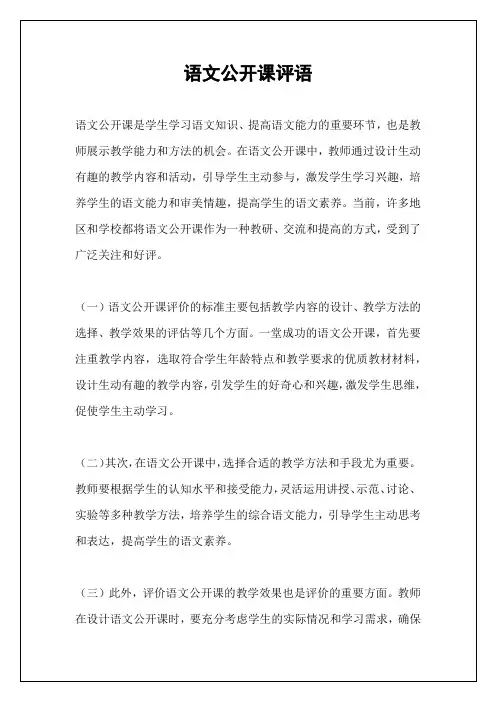 语文公开课评语

语文公开课是学生学习语文知识、提高语文能力的重要环节，也是教师展示教学能力和方法的机会。在语文公开课中，教师通过设计生动有趣的教学内容和活动，引导学生主动参与，激发学生学习兴趣，培养学生的语文能力和审美情趣，提高学生的语文素养。当前，许多地区和学校都将语文公开课作为一种教研、交流和提高的方式，受到了广泛关注和好评。

（一）语文公开课评价的标准主要包括教学内容的设计、教学方法的选择、教学效果的评估等几个方面。一堂成功的语文公开课，首先要注重教学内容，选取符合学生年龄特点和教学要求的优质教材材料，设计生动有趣的教学内容，引发学生的好奇心和兴趣，激发学生思维，促使学生主动学习。

（二）其次，在语文公开课中，选择合适的教学方法和手段尤为重要。教师要根据学生的认知水平和接受能力，灵活运用讲授、示范、讨论、实验等多种教学方法，培养学生的综合语文能力，引导学生主动思考和表达，提高学生的语文素养。

（三）此外，评价语文公开课的教学效果也是评价的重要方面。教师在设计语文公开课时，要充分考虑学生的实际情况和学习需求，确保